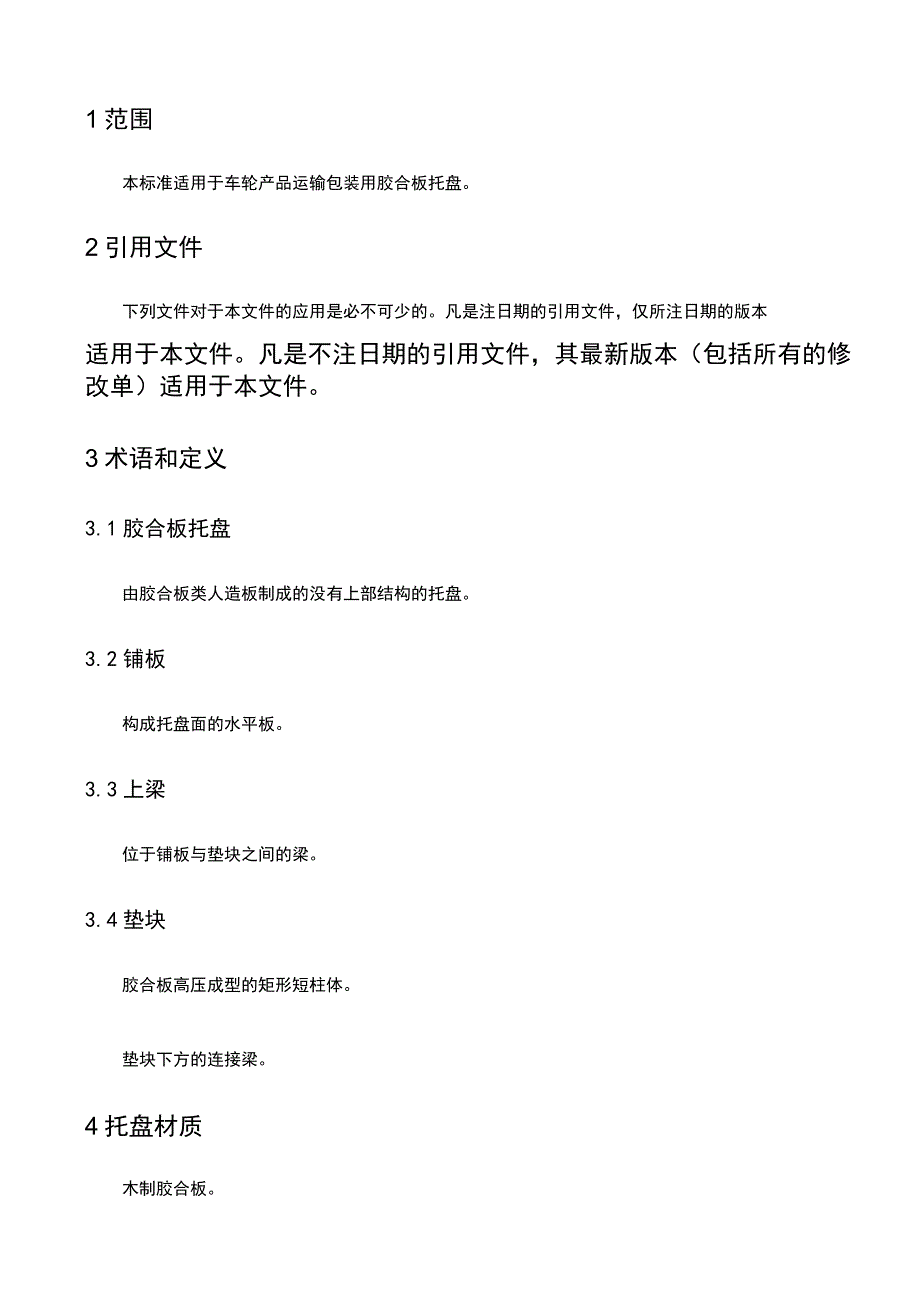 1 范围

本标准适用于车轮产品运输包装用胶合板托盘。

2 引用文件

下列文件对于本文件的应用是必不可少的。凡是注日期的引用文件，仅所注日期的版本适用于本文件。凡是不注日期的引用文件，其最新版本（包括所有的修改单）适用于本文件。

3 术语和定义

3.1 胶合板托盘

由胶合板类人造板制成的没有上部结构的托盘。

3.2 铺板

构成托盘面的水平板。

3.3 上梁

位于铺板与垫块之间的梁。

3.4 垫块

胶合板高压成型的矩形短柱体。

垫块下方的连接梁。

4 托盘材质

木制胶合板。